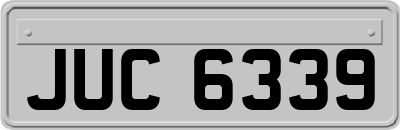 JUC 6339